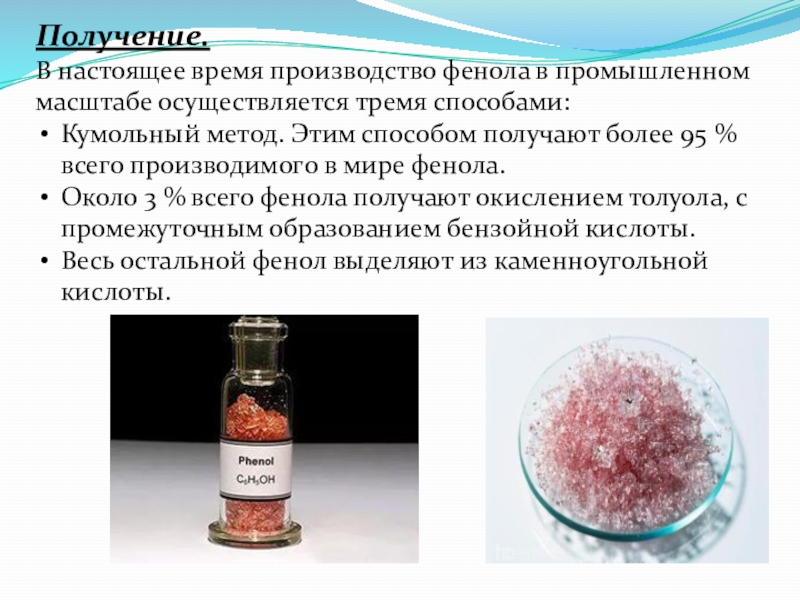 Получение.

В настоящее время производство фенола в промышленном масштабе осуществляется тремя способами:

• Кумольный метод. Этим способом получают более 95 % всего производимого в мире фенола.
• Около 3 % всего фенола получают окислением толуола, с промежуточным образованием бензойной кислоты.
• Весь остальной фенол выделяют из каменноугольной кислоты.

Phenol
$C_6H_5OH$